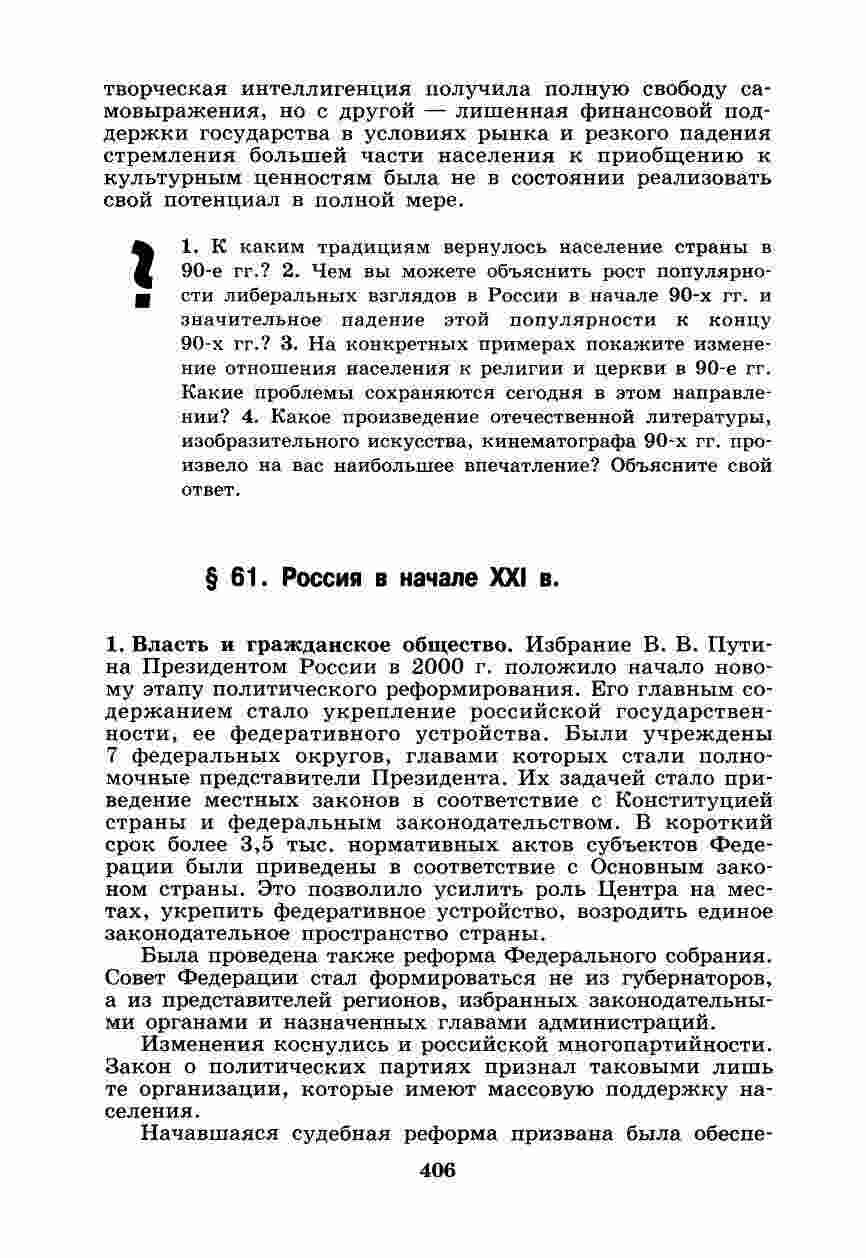 творческая интеллигенция получила полную свободу самовыражения, но с другой — лишенная финансовой поддержки государства в условиях рынка и резкого падения стремления большей части населения к приобщению к культурным ценностям была не в состоянии реализовать свой потенциал в полной мере.

?

1. К каким традициям вернулось население страны в 90-е гг.? 2. Чем вы можете объяснить рост популярности либеральных взглядов в России в начале 90-х гг. и значительное падение этой популярности к концу 90-х гг.? 3. На конкретных примерах покажите изменение отношения населения к религии и церкви в 90-е гг. Какие проблемы сохраняются сегодня в этом направлении? 4. Какое произведение отечественной литературы, изобразительного искусства, кинематографа 90-х гг. произвело на вас наибольшее впечатление? Объясните свой ответ.

§ 61. Россия в начале XXI в.

1. Власть и гражданское общество. Избрание В. В. Путина Президентом России в 2000 г. положило начало новому этапу политического реформирования. Его главным содержанием стало укрепление российской государственности, ее федеративного устройства. Были учреждены 7 федеральных округов, главами которых стали полномочные представители Президента. Их задачей стало приведение местных законов в соответствие с Конституцией страны и федеральным законодательством. В короткий срок более 3,5 тыс. нормативных актов субъектов Федерации были приведены в соответствие с Основным законом страны. Это позволило усилить роль Центра на местах, укрепить федеративное устройство, возродить единое законодательное пространство страны.

Была проведена также реформа Федерального собрания. Совет Федерации стал формироваться не из губернаторов, а из представителей регионов, избранных законодательными органами и назначенных главами администраций.

Изменения коснулись и российской многопартийности. Закон о политических партиях признал таковыми лишь те организации, которые имеют массовую поддержку населения.

Начавшаяся судебная реформа призвана была обеспе-

406